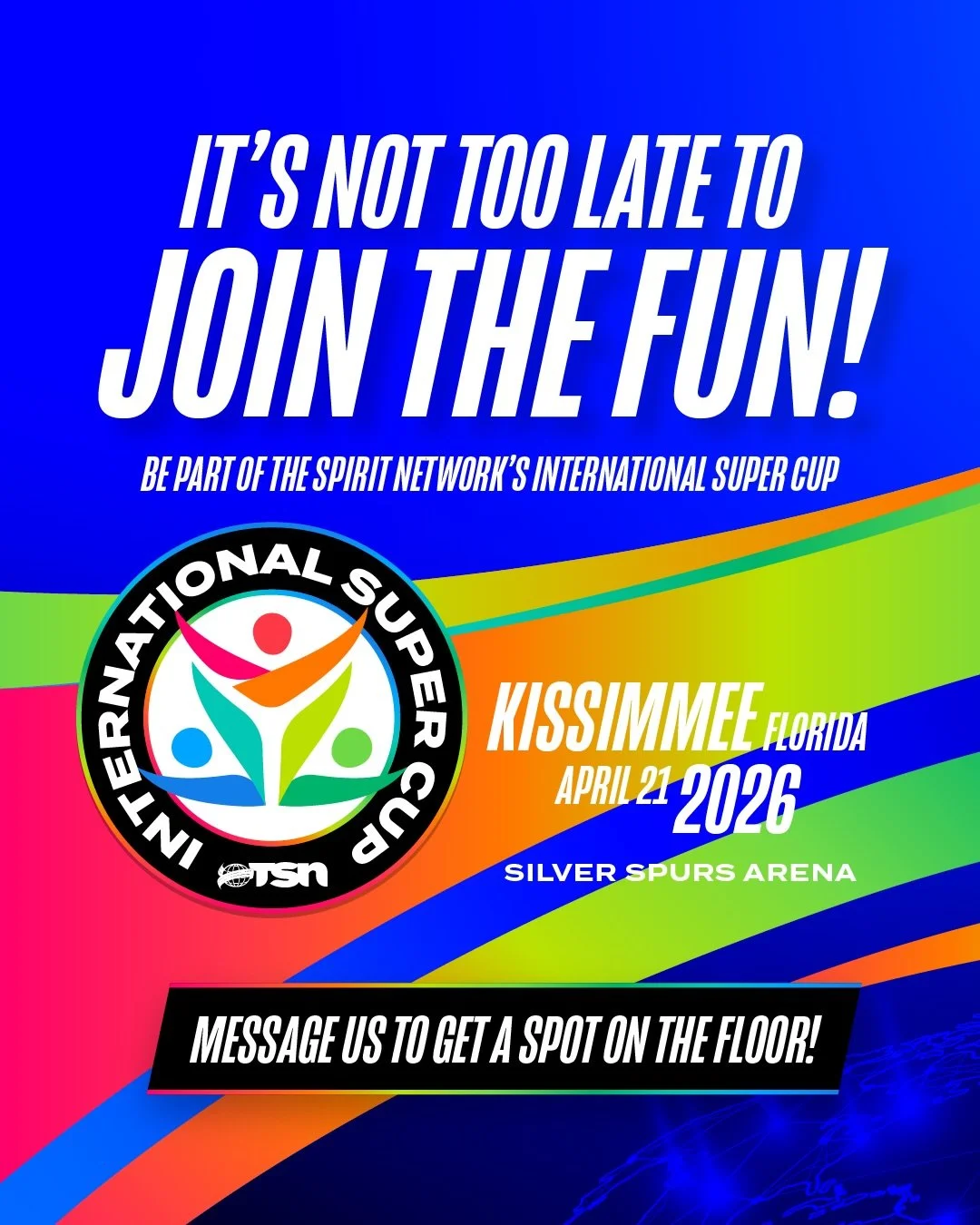 IT'S NOT TOO LATE TO
JOIN THE FUN!

BE PART OF THE SPIRIT NETWORK'S INTERNATIONAL SUPER CUP

INTERNATIONAL SUPER CUP
TSN

KISSIMMEE FLORIDA
APRIL 21 2026
SILVER SPURS ARENA

MESSAGE US TO GET A SPOT ON THE FLOOR!